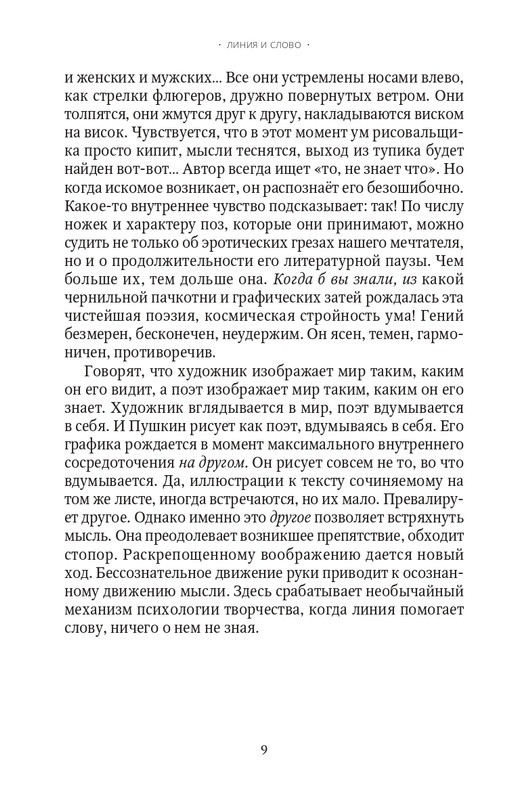 · ЛИНИЯ И СЛОВО ·

и женских и мужских... Все они устремлены носами влево, как стрелки флюгеров, дружно повернутых ветром. Они толпятся, они жмутся друг к другу, накладываются виском на висок. Чувствуется, что в этот момент ум рисовальщика просто кипит, мысли теснятся, выход из тупика будет найден вот-вот... Автор всегда ищет «то, не знает что». Но когда искомое возникает, он распознаёт его безошибочно. Какое-то внутреннее чувство подсказывает: так! По числу ножек и характеру поз, которые они принимают, можно судить не только об эротических грезах нашего мечтателя, но и о продолжительности его литературной паузы. Чем больше их, тем дольше она. Когда б вы знали, из какой чернильной пачкотни и графических затей рождалась эта чистейшая поэзия, космическая стройность ума! Гений безмерен, бесконечен, неудержим. Он ясен, темен, гармоничен, противоречив.

Говорят, что художник изображает мир таким, каким он его видит, а поэт изображает мир таким, каким он его знает. Художник вглядывается в мир, поэт вдумывается в себя. И Пушкин рисует как поэт, вдумываясь в себя. Его графика рождается в момент максимального внутреннего сосредоточения на другом. Он рисует совсем не то, во что вдумывается. Да, иллюстрации к тексту сочиняемому на том же листе, иногда встречаются, но их мало. Превалирует другое. Однако именно это другое позволяет встряхнуть мысль. Она преодолевает возникшее препятствие, обходит стопор. Раскрепощенному воображению дается новый ход. Бессознательное движение руки приводит к осознанному движению мысли. Здесь срабатывает необычайный механизм психологии творчества, когда линия помогает слову, ничего о нем не зная.

9